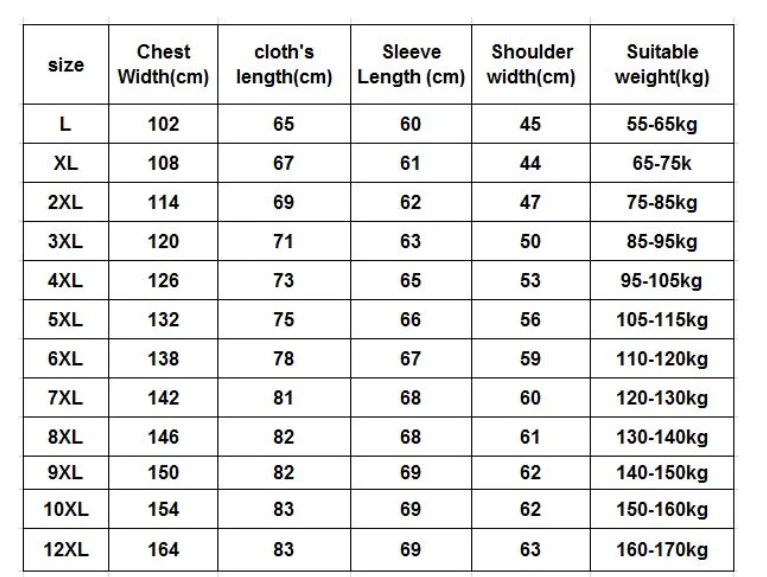 | size | Chest Width(cm) | cloth's length(cm) | Sleeve Length (cm) | Shoulder width(cm) | Suitable weight(kg) |
|---|---|---|---|---|---|
| L | 102 | 65 | 60 | 45 | 55-65kg |
| XL | 108 | 67 | 61 | 44 | 65-75k |
| 2XL | 114 | 69 | 62 | 47 | 75-85kg |
| 3XL | 120 | 71 | 63 | 50 | 85-95kg |
| 4XL | 126 | 73 | 65 | 53 | 95-105kg |
| 5XL | 132 | 75 | 66 | 56 | 105-115kg |
| 6XL | 138 | 78 | 67 | 59 | 110-120kg |
| 7XL | 142 | 81 | 68 | 60 | 120-130kg |
| 8XL | 146 | 82 | 68 | 61 | 130-140kg |
| 9XL | 150 | 82 | 69 | 62 | 140-150kg |
| 10XL | 154 | 83 | 69 | 62 | 150-160kg |
| 12XL | 164 | 83 | 69 | 63 | 160-170kg |